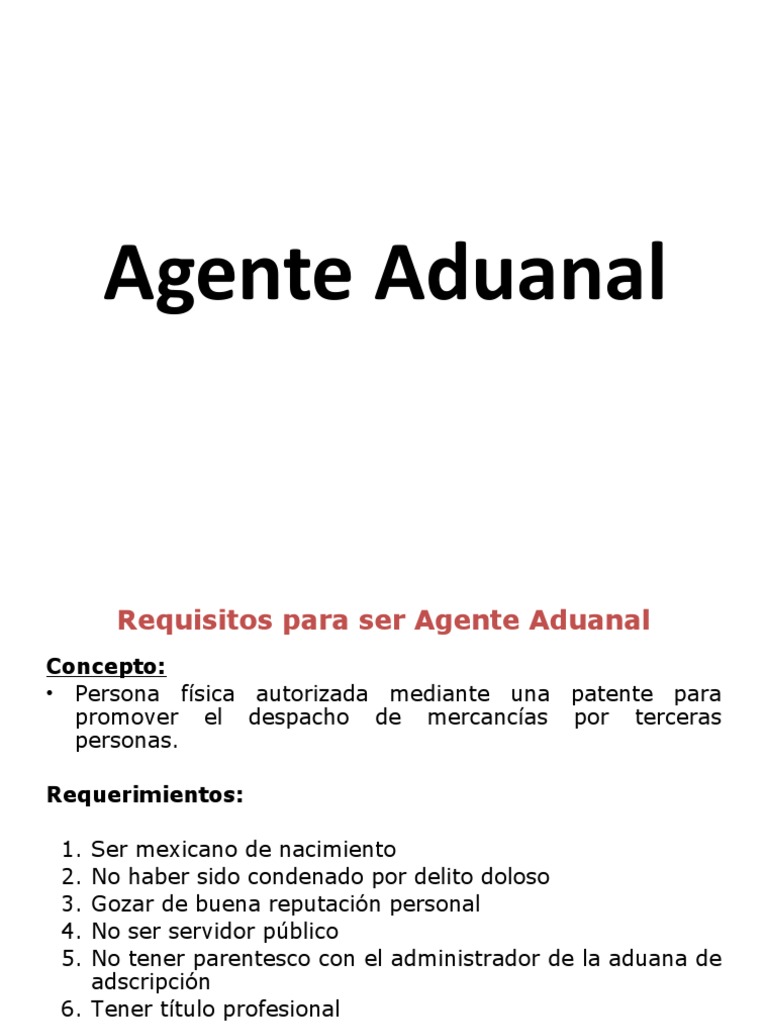 Agente Aduanal

Requisitos para ser Agente Aduanal

Concepto:
• Persona física autorizada mediante una patente para promover el despacho de mercancías por terceras personas.

Requerimientos:

1. Ser mexicano de nacimiento
2. No haber sido condenado por delito doloso
3. Gozar de buena reputación personal
4. No ser servidor público
5. No tener parentesco con el administrador de la aduana de adscripción
6. Tener título profesional